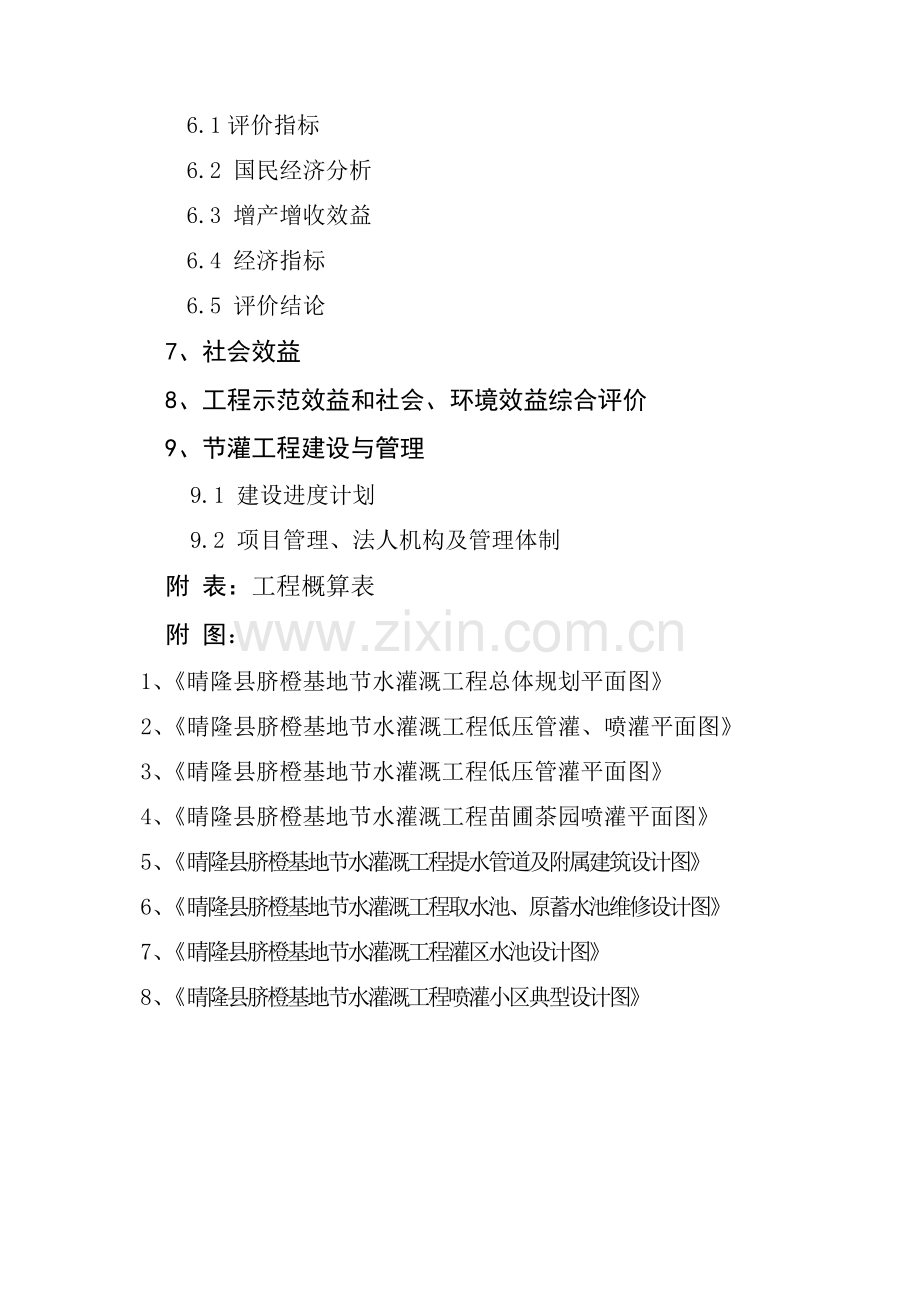 6.1 评价指标

6.2 国民经济分析

6.3 增产增收效益

6.4 经济指标

6.5 评价结论

7、社会效益

8、工程示范效益和社会、环境效益综合评价

9、节灌工程建设与管理

9.1 建设进度计划

9.2 项目管理、法人机构及管理体制

附 表：工程概算表

附 图：

www.zixin.com.cn

1、《晴隆县脐橙基地节水灌溉工程总体规划平面图》

2、《晴隆县脐橙基地节水灌溉工程低压管灌、喷灌平面图》

3、《晴隆县脐橙基地节水灌溉工程低压管灌平面图》

4、《晴隆县脐橙基地节水灌溉工程苗圃茶园喷灌平面图》

5、《晴隆县脐橙基地节水灌溉工程提水管道及附属建筑设计图》

6、《晴隆县脐橙基地节水灌溉工程取水池、原蓄水池维修设计图》

7、《晴隆县脐橙基地节水灌溉工程灌区水池设计图》

8、《晴隆县脐橙基地节水灌溉工程喷灌小区典型设计图》